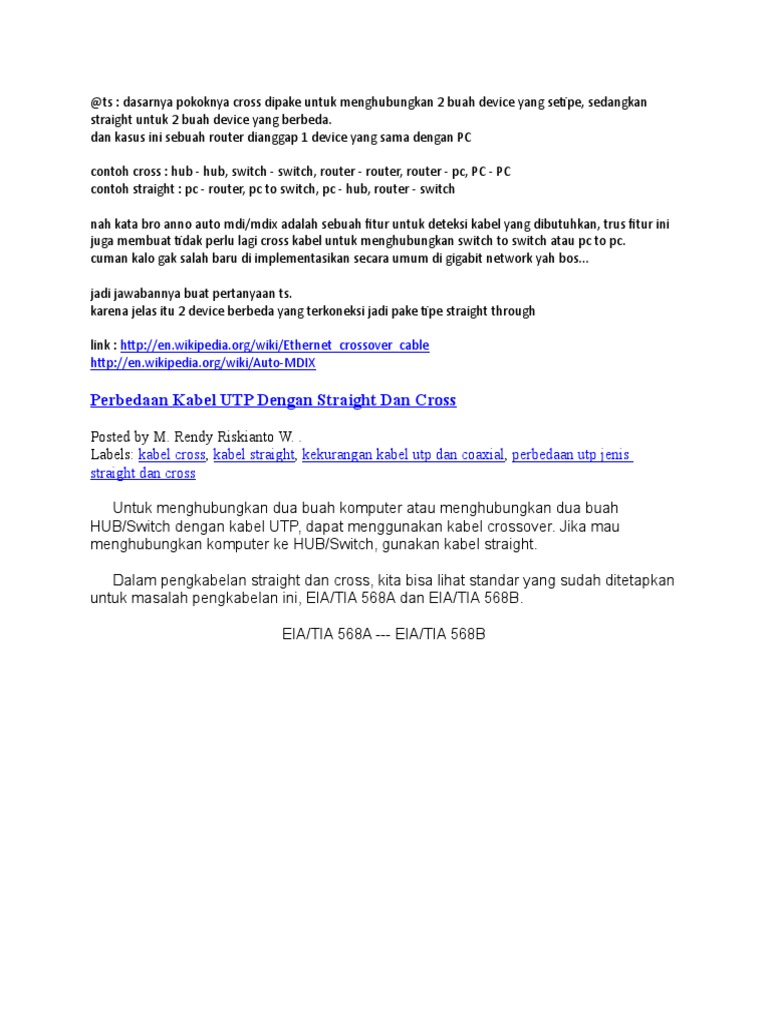 @ts : dasarnya pokoknya cross dipake untuk menghubungkan 2 buah device yang setipe, sedangkan straight untuk 2 buah device yang berbeda.
dan kasus ini sebuah router dianggap 1 device yang sama dengan PC

contoh cross : hub - hub, switch - switch, router - router, router - pc, PC - PC
contoh straight : pc - router, pc to switch, pc - hub, router - switch

nah kata bro anno auto mdi/mdix adalah sebuah fitur untuk deteksi kabel yang dibutuhkan, trus fitur ini juga membuat tidak perlu lagi cross kabel untuk menghubungkan switch to switch atau pc to pc.
cuman kalo gak salah baru di implementasikan secara umum di gigabit network yah bos...

jadi jawabannya buat pertanyaan ts.
karena jelas itu 2 device berbeda yang terkoneksi jadi pake tipe straight through

link : http://en.wikipedia.org/wiki/Ethernet_crossover_cable
http://en.wikipedia.org/wiki/Auto-MDIX

Perbedaan Kabel UTP Dengan Straight Dan Cross

Posted by M. Rendy Riskianto W. .
Labels: kabel cross, kabel straight, kekurangan kabel utp dan coaxial, perbedaan utp jenis straight dan cross

Untuk menghubungkan dua buah komputer atau menghubungkan dua buah HUB/Switch dengan kabel UTP, dapat menggunakan kabel crossover. Jika mau menghubungkan komputer ke HUB/Switch, gunakan kabel straight.

Dalam pengkabelan straight dan cross, kita bisa lihat standar yang sudah ditetapkan untuk masalah pengkabelan ini, EIA/TIA 568A dan EIA/TIA 568B.

EIA/TIA 568A --- EIA/TIA 568B